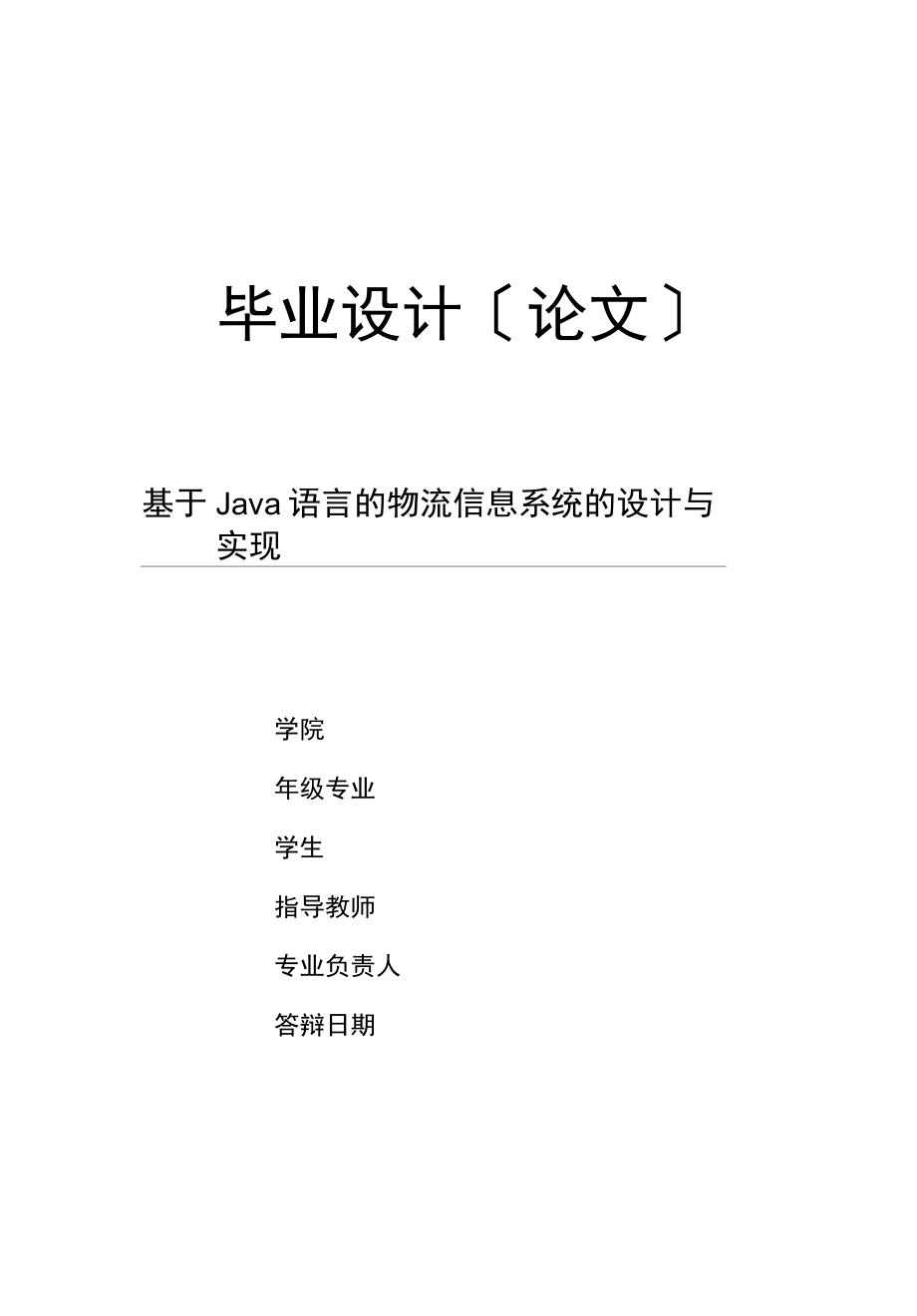 毕业设计〔论文〕

基于Java语言的物流信息系统的设计与实现

学院

年级专业

学生

指导教师

专业负责人

答辩日期